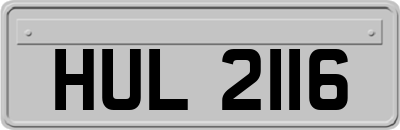 HUL 2116